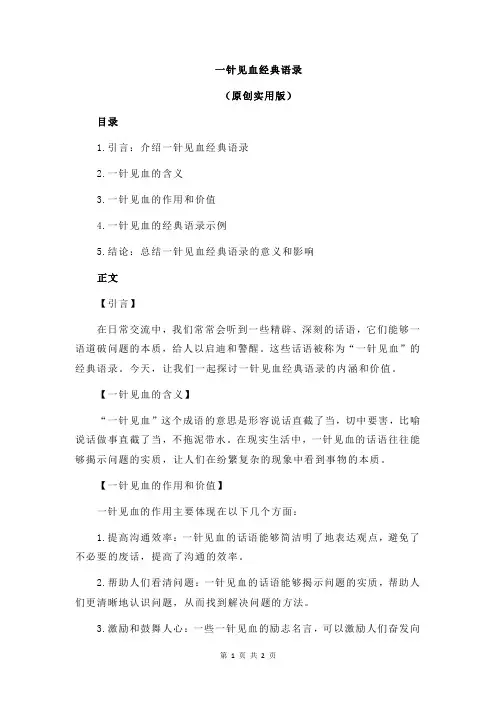 一针见血经典语录

（原创实用版）

目录

1.引言：介绍一针见血经典语录

2.一针见血的含义

3.一针见血的作用和价值

4.一针见血的经典语录示例

5.结论：总结一针见血经典语录的意义和影响

正文

【引言】

在日常交流中，我们常常会听到一些精辟、深刻的话语，它们能够一语道破问题的本质，给人以启迪和警醒。这些话语被称为“一针见血”的经典语录。今天，让我们一起探讨一针见血经典语录的内涵和价值。

【一针见血的含义】

“一针见血”这个成语的意思是形容说话直截了当，切中要害，比喻说话做事直截了当，不拖泥带水。在现实生活中，一针见血的话语往往能够揭示问题的实质，让人们在纷繁复杂的现象中看到事物的本质。

【一针见血的作用和价值】

一针见血的作用主要体现在以下几个方面：

1.提高沟通效率：一针见血的话语能够简洁明了地表达观点，避免了不必要的废话，提高了沟通的效率。

2.帮助人们看清问题：一针见血的话语能够揭示问题的实质，帮助人们更清晰地认识问题，从而找到解决问题的方法。

3.激励和鼓舞人心：一些一针见血的励志名言，可以激励人们奋发向

第 1 页 共 2 页